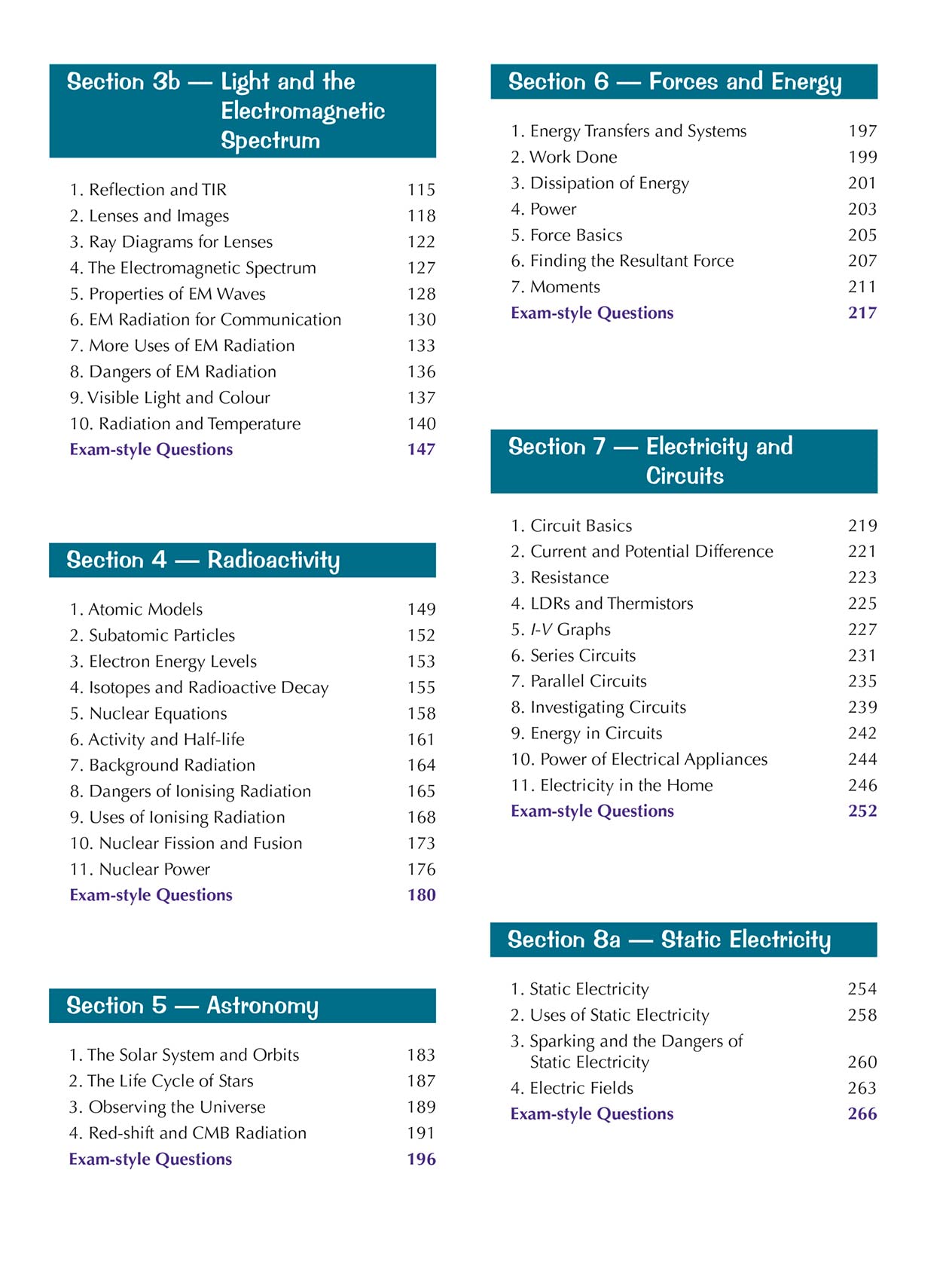 Section 3b — Light and the Electromagnetic Spectrum

1. Reflection and TIR 115
2. Lenses and Images 118
3. Ray Diagrams for Lenses 122
4. The Electromagnetic Spectrum 127
5. Properties of EM Waves 128
6. EM Radiation for Communication 130
7. More Uses of EM Radiation 133
8. Dangers of EM Radiation 136
9. Visible Light and Colour 137
10. Radiation and Temperature 140
Exam-style Questions 147

Section 4 — Radioactivity

1. Atomic Models 149
2. Subatomic Particles 152
3. Electron Energy Levels 153
4. Isotopes and Radioactive Decay 155
5. Nuclear Equations 158
6. Activity and Half-life 161
7. Background Radiation 164
8. Dangers of Ionising Radiation 165
9. Uses of Ionising Radiation 168
10. Nuclear Fission and Fusion 173
11. Nuclear Power 176
Exam-style Questions 180

Section 5 — Astronomy

1. The Solar System and Orbits 183
2. The Life Cycle of Stars 187
3. Observing the Universe 189
4. Red-shift and CMB Radiation 191
Exam-style Questions 196

Section 6 — Forces and Energy

1. Energy Transfers and Systems 197
2. Work Done 199
3. Dissipation of Energy 201
4. Power 203
5. Force Basics 205
6. Finding the Resultant Force 207
7. Moments 211
Exam-style Questions 217

Section 7 — Electricity and Circuits

1. Circuit Basics 219
2. Current and Potential Difference 221
3. Resistance 223
4. LDRs and Thermistors 225
5. I-V Graphs 227
6. Series Circuits 231
7. Parallel Circuits 235
8. Investigating Circuits 239
9. Energy in Circuits 242
10. Power of Electrical Appliances 244
11. Electricity in the Home 246
Exam-style Questions 252

Section 8a — Static Electricity

1. Static Electricity 254
2. Uses of Static Electricity 258
3. Sparking and the Dangers of Static Electricity 260
4. Electric Fields 263
Exam-style Questions 266